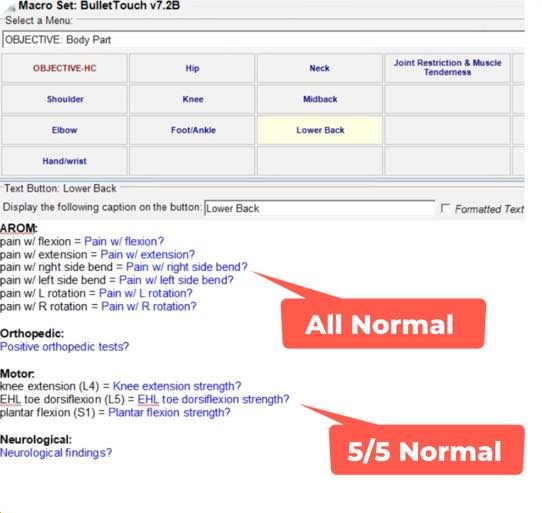 Macro Set: BulletTouch v7.2B
Select a Menu:
OBJECTIVE: Body Part

| OBJECTIVE-HC | Hip | Neck | Joint Restriction & Muscle Tenderness |
|---|---|---|---|
| Shoulder | Knee | Midback | |
| Elbow | Foot/Ankle | Lower Back | |
| Hand/wrist | | | |

Text Button: Lower Back
Display the following caption on the button: Lower Back
Formatted Text

AROM:
pain w/ flexion = Pain w/ flexion?
pain w/ extension = Pain w/ extension?
pain w/ right side bend = Pain w/ right side bend?
pain w/ left side bend = Pain w/ left side bend?
pain w/ L rotation = Pain w/ L rotation?
pain w/ R rotation = Pain w/ R rotation?

All Normal

Orthopedic:
Positive orthopedic tests?

Motor:
knee extension (L4) = Knee extension strength?
EHL toe dorsiflexion (L5) = EHL toe dorsiflexion strength?
plantar flexion (S1) = Plantar flexion strength?

5/5 Normal

Neurological:
Neurological findings?